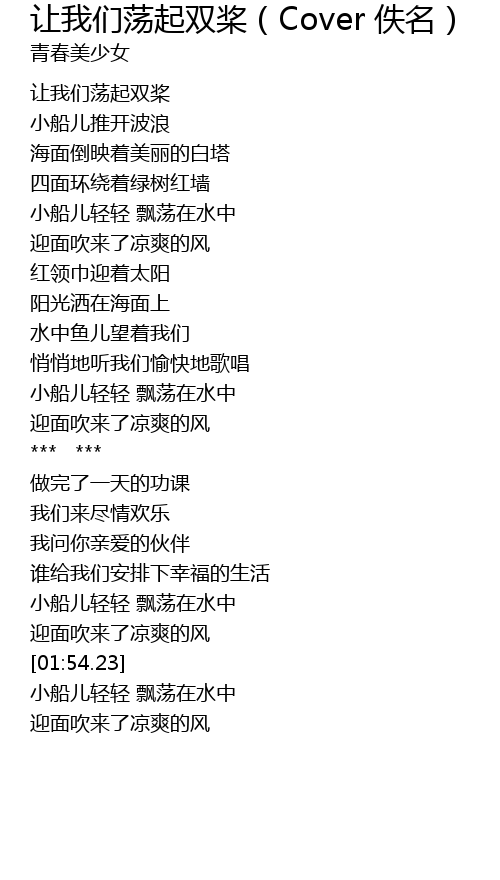 让我们荡起双桨（Cover 佚名）
青春美少女

让我们荡起双桨
小船儿推开波浪
海面倒映着美丽的白塔
四面环绕着绿树红墙
小船儿轻轻 飘荡在水中
迎面吹来了凉爽的风
红领巾迎着太阳
阳光洒在海面上
水中鱼儿望着我们
悄悄地听我们愉快地歌唱
小船儿轻轻 飘荡在水中
迎面吹来了凉爽的风
*** ***
做完了一天的功课
我们来尽情欢乐
我问你亲爱的伙伴
谁给我们安排下幸福的生活
小船儿轻轻 飘荡在水中
迎面吹来了凉爽的风
[01:54.23]
小船儿轻轻 飘荡在水中
迎面吹来了凉爽的风